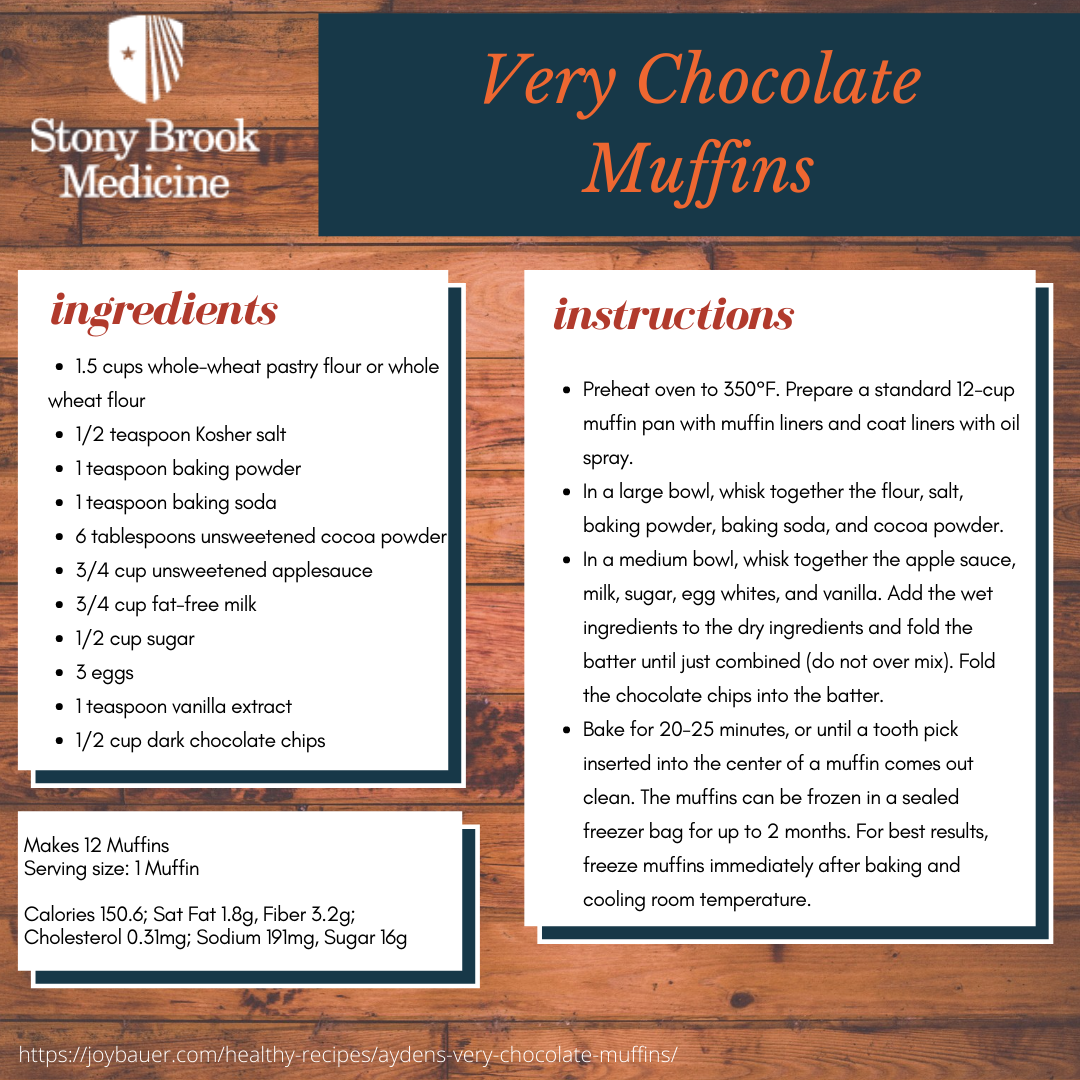 Stony Brook Medicine

Very Chocolate Muffins

ingredients

- 1.5 cups whole-wheat pastry flour or whole wheat flour
- 1/2 teaspoon Kosher salt
- 1 teaspoon baking powder
- 1 teaspoon baking soda
- 6 tablespoons unsweetened cocoa powder
- 3/4 cup unsweetened applesauce
- 3/4 cup fat-free milk
- 1/2 cup sugar
- 3 eggs
- 1 teaspoon vanilla extract
- 1/2 cup dark chocolate chips

Makes 12 Muffins
Serving size: 1 Muffin

Calories 150.6; Sat Fat 1.8g, Fiber 3.2g; Cholesterol 0.31mg; Sodium 191mg, Sugar 16g

instructions

- Preheat oven to 350°F. Prepare a standard 12-cup muffin pan with muffin liners and coat liners with oil spray.
- In a large bowl, whisk together the flour, salt, baking powder, baking soda, and cocoa powder.
- In a medium bowl, whisk together the apple sauce, milk, sugar, egg whites, and vanilla. Add the wet ingredients to the dry ingredients and fold the batter until just combined (do not over mix). Fold the chocolate chips into the batter.
- Bake for 20-25 minutes, or until a tooth pick inserted into the center of a muffin comes out clean. The muffins can be frozen in a sealed freezer bag for up to 2 months. For best results, freeze muffins immediately after baking and cooling room temperature.

https://joybauer.com/healthy-recipes/aydens-very-chocolate-muffins/